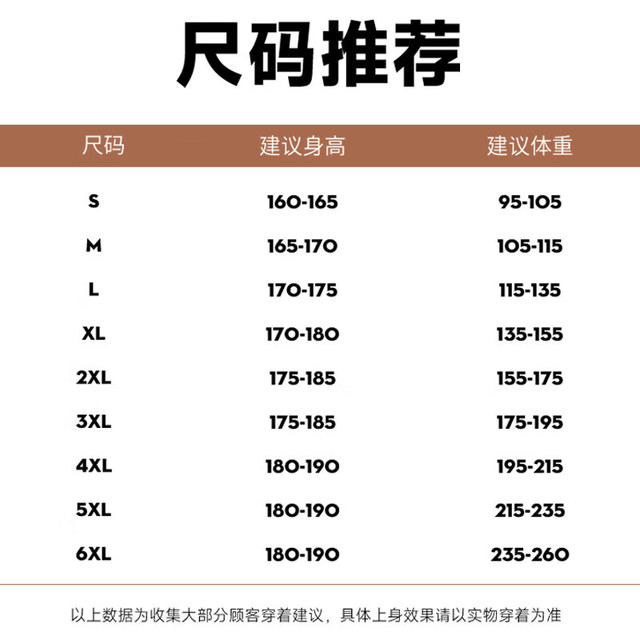 尺码推荐

| 尺码 | 建议身高 | 建议体重 |
|---|---|---|
| S | 160-165 | 95-105 |
| M | 165-170 | 105-115 |
| L | 170-175 | 115-135 |
| XL | 170-180 | 135-155 |
| 2XL | 175-185 | 155-175 |
| 3XL | 175-185 | 175-195 |
| 4XL | 180-190 | 195-215 |
| 5XL | 180-190 | 215-235 |
| 6XL | 180-190 | 235-260 |

以上数据为收集大部分顾客穿着建议，具体上身效果请以实物穿着为准